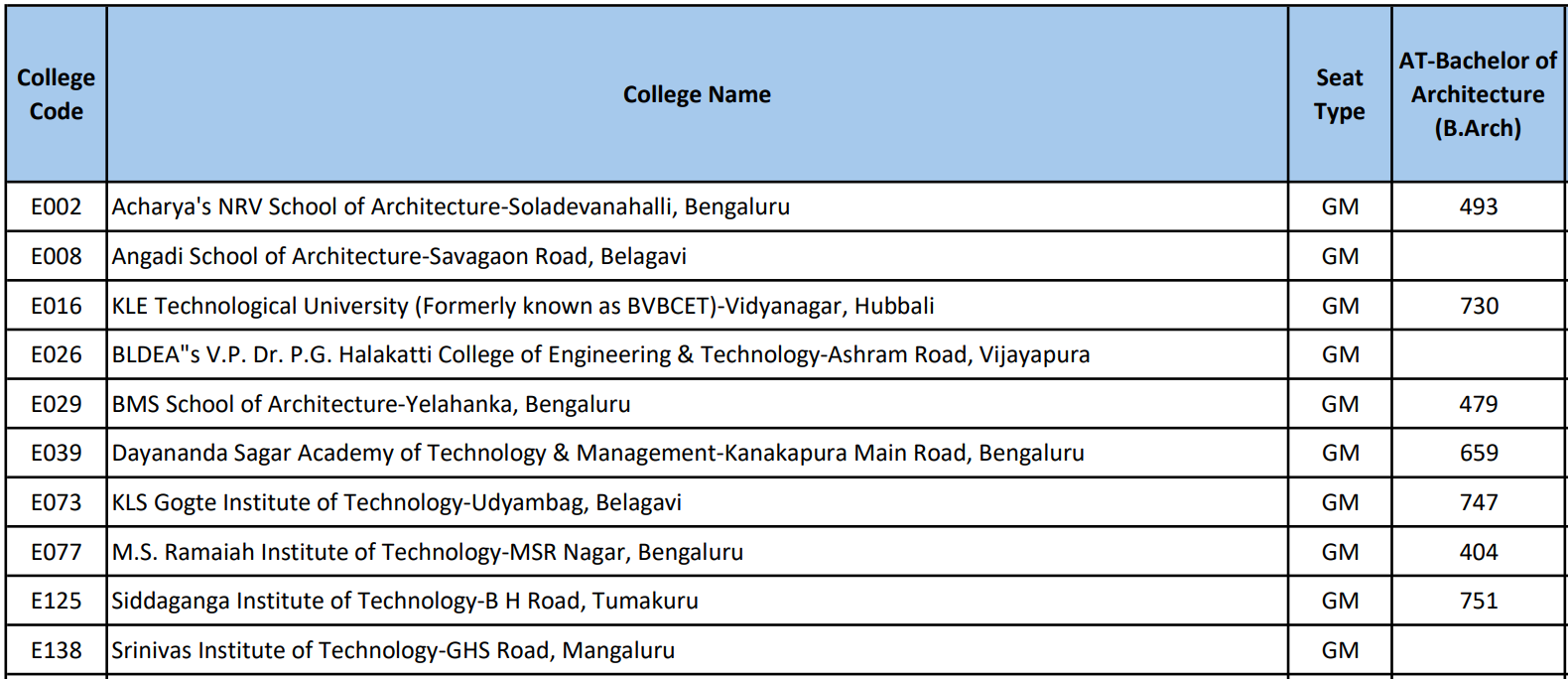 | College Code | College Name | Seat Type | AT-Bachelor of Architecture (B.Arch) |
|---|---|---|---|
| E002 | Acharya's NRV School of Architecture-Soladevanahalli, Bengaluru | GM | 493 |
| E008 | Angadi School of Architecture-Savagaon Road, Belagavi | GM | |
| E016 | KLE Technological University (Formerly known as BVBCET)-Vidyanagar, Hubbali | GM | 730 |
| E026 | BLDEA"s V.P. Dr. P.G. Halakatti College of Engineering & Technology-Ashram Road, Vijayapura | GM | |
| E029 | BMS School of Architecture-Yelahanka, Bengaluru | GM | 479 |
| E039 | Dayananda Sagar Academy of Technology & Management-Kanakapura Main Road, Bengaluru | GM | 659 |
| E073 | KLS Gogte Institute of Technology-Udyambag, Belagavi | GM | 747 |
| E077 | M.S. Ramaiah Institute of Technology-MSR Nagar, Bengaluru | GM | 404 |
| E125 | Siddaganga Institute of Technology-B H Road, Tumakuru | GM | 751 |
| E138 | Srinivas Institute of Technology-GHS Road, Mangaluru | GM | |